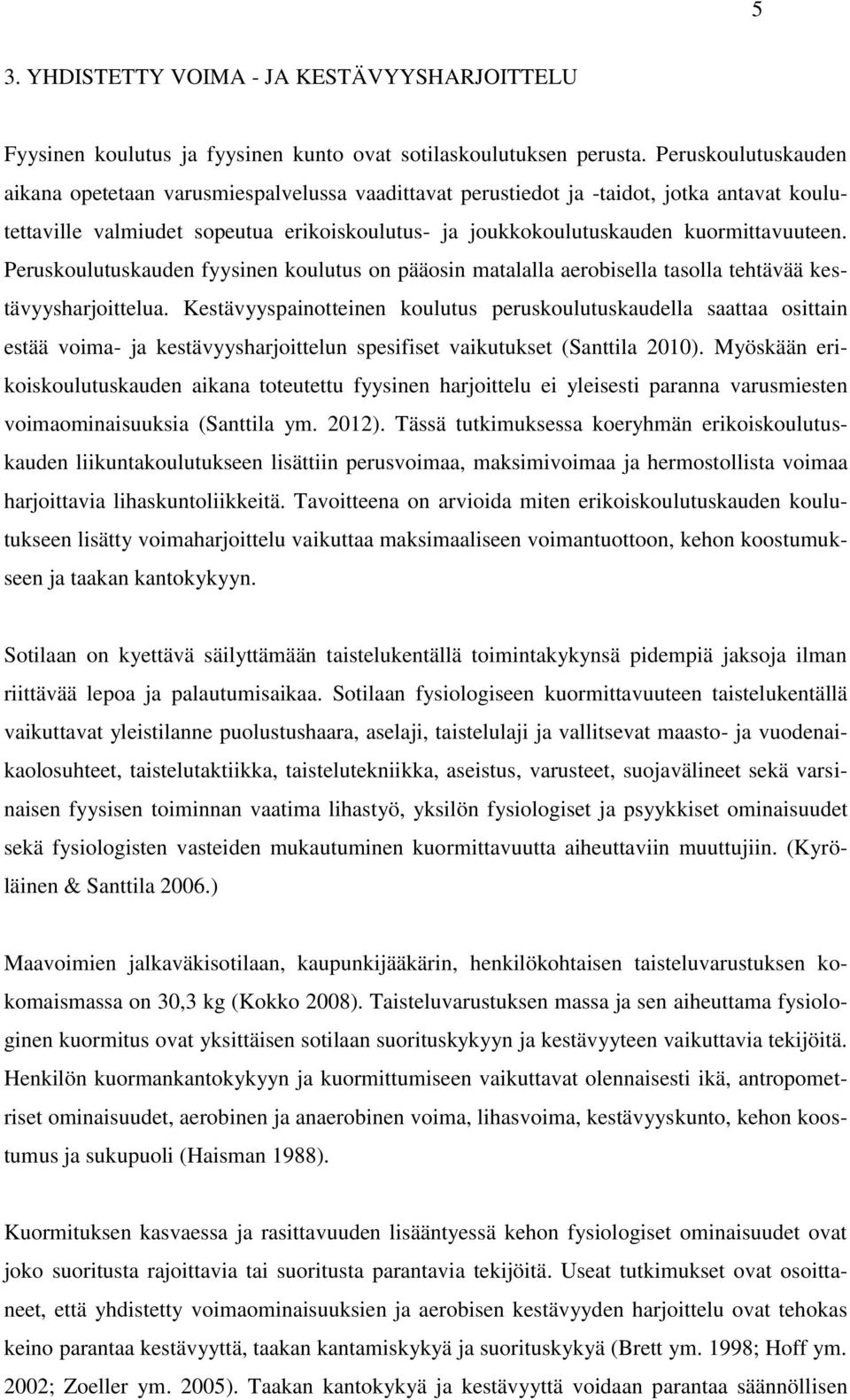 5

3. YHDISTETTY VOIMA - JA KESTÄVYYSHARJOITTELU

Fyysinen koulutus ja fyysinen kunto ovat sotilaskoulutuksen perusta. Peruskoulutuskauden aikana opetetaan varusmiespalvelussa vaadittavat perustiedot ja -taidot, jotka antavat koulutettaville valmiudet sopeutua erikoiskoulutus- ja joukkokoulutuskauden kuormittavuuteen. Peruskoulutuskauden fyysinen koulutus on pääosin matalalla aerobisella tasolla tehtävää kestävyysharjoittelua. Kestävyyspainotteinen koulutus peruskoulutuskaudella saattaa osittain estää voima- ja kestävyysharjoittelun spesifiset vaikutukset (Santtila 2010). Myöskään erikoiskoulutuskauden aikana toteutettu fyysinen harjoittelu ei yleisesti paranna varusmiesten voimaominaisuuksia (Santtila ym. 2012). Tässä tutkimuksessa koeryhmän erikoiskoulutuskauden liikuntakoulutukseen lisättiin perusvoimaa, maksimivoimaa ja hermostollista voimaa harjoittavia lihaskuntoliikkeitä. Tavoitteena on arvioida miten erikoiskoulutuskauden koulutukseen lisätty voimaharjoittelu vaikuttaa maksimaaliseen voimantuottoon, kehon koostumukseen ja taakan kantokykyyn.

Sotilaan on kyettävä säilyttämään taistelukentällä toimintakykynsä pidempiä jaksoja ilman riittävää lepoa ja palautumisaikaa. Sotilaan fysiologiseen kuormittavuuteen taistelukentällä vaikuttavat yleistilanne puolustushaara, aselaji, taistelulaji ja vallitsevat maasto- ja vuodenaikaolosuhteet, taistelutaktiikka, taistelutekniikka, aseistus, varusteet, suojavälineet sekä varsinaisen fyysisen toiminnan vaatima lihastyö, yksilön fysiologiset ja psyykkiset ominaisuudet sekä fysiologisten vasteiden mukautuminen kuormittavuutta aiheuttaviin muuttujiin. (Kyröläinen & Santtila 2006.)

Maavoimien jalkaväkisotilaan, kaupunkijääkärin, henkilökohtaisen taisteluvarustuksen kokomaismassa on 30,3 kg (Kokko 2008). Taisteluvarustuksen massa ja sen aiheuttama fysiologinen kuormitus ovat yksittäisen sotilaan suorituskykyyn ja kestävyyteen vaikuttavia tekijöitä. Henkilön kuormankantokykyyn ja kuormittumiseen vaikuttavat olennaisesti ikä, antropometriset ominaisuudet, aerobinen ja anaerobinen voima, lihasvoima, kestävyyskunto, kehon koostumus ja sukupuoli (Haisman 1988).

Kuormituksen kasvaessa ja rasittavuuden lisääntyessä kehon fysiologiset ominaisuudet ovat joko suoritusta rajoittavia tai suoritusta parantavia tekijöitä. Useat tutkimukset ovat osoittaneet, että yhdistetty voimaominaisuuksien ja aerobisen kestävyyden harjoittelu ovat tehokas keino parantaa kestävyyttä, taakan kantamiskykyä ja suorituskykyä (Brett ym. 1998; Hoff ym. 2002; Zoeller ym. 2005). Taakan kantokykyä ja kestävyyttä voidaan parantaa säännöllisen